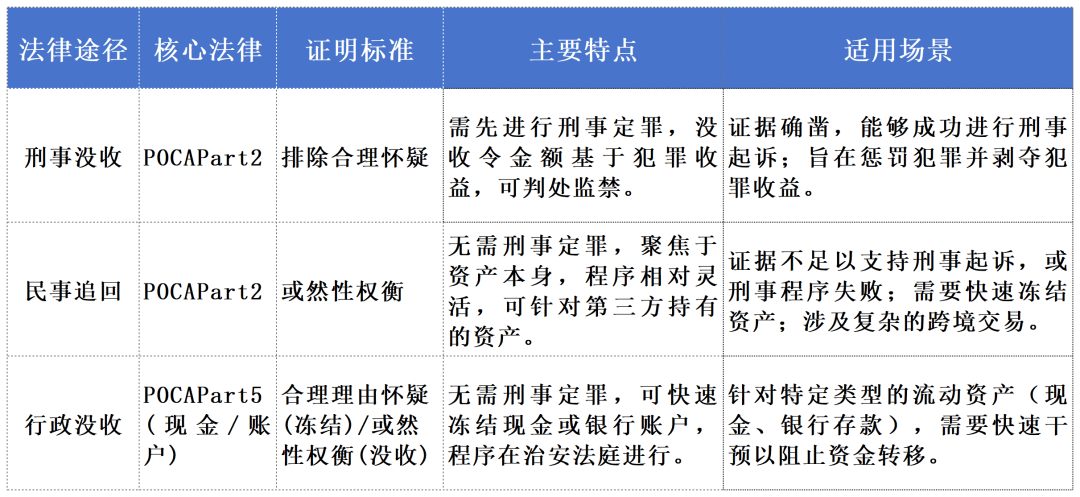 | 法律途径 | 核心法律 | 证明标准 | 主要特点 | 适用场景 |
|---|---|---|---|---|
| 刑事没收 | POCAPart2 | 排除合理怀疑 | 需先进行刑事定罪，没收令金额基于犯罪收益，可判处监禁。 | 证据确凿，能够成功进行刑事起诉；旨在惩罚犯罪并剥夺犯罪收益。 |
| 民事追回 | POCAPart2 | 或然性权衡 | 无需刑事定罪，聚焦于资产本身，程序相对灵活，可针对第三方持有的资产。 | 证据不足以支持刑事起诉，或刑事程序失败；需要快速冻结资产；涉及复杂的跨境交易。 |
| 行政没收 | POCAPart5（现金/账户） | 合理理由怀疑(冻结)/或然性权衡(没收) | 无需刑事定罪，可快速冻结现金或银行账户，程序在治安法庭进行。 | 针对特定类型的流动资产（现金、银行存款），需要快速干预以阻止资金转移。 |